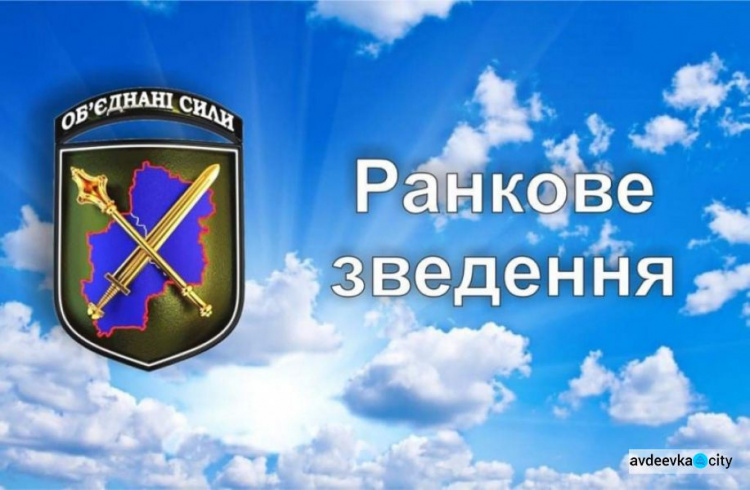 ОБ'ЄДНАНІ СИЛИ

Ранкове зведення

avdeevka city